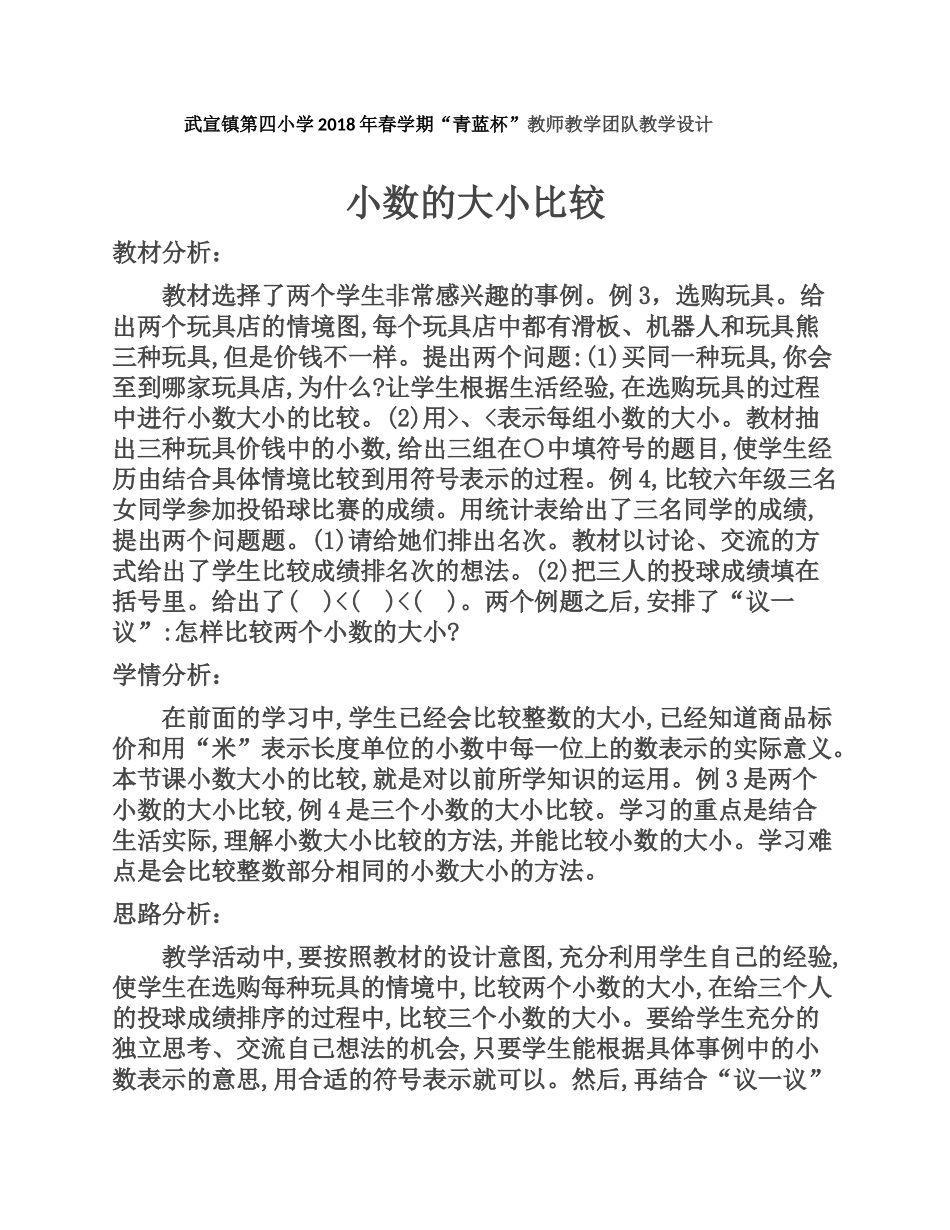 武宣镇第四小学 2018 年春学期“青蓝杯”教师教学团队教学设计

小数的大小比较

教材分析：

教材选择了两个学生非常感兴趣的事例。例 3，选购玩具。给出两个玩具店的情境图，每个玩具店中都有滑板、机器人和玩具熊三种玩具，但是价钱不一样。提出两个问题：(1)买同一种玩具，你会至到哪家玩具店，为什么?让学生根据生活经验，在选购玩具的过程中进行小数大小的比较。(2)用>、<表示每组小数的大小。教材抽出三种玩具价钱中的小数，给出三组在○中填符号的题目，使学生经历由结合具体情境比较到用符号表示的过程。例 4，比较六年级三名女同学参加投铅球比赛的成绩。用统计表给出了三名同学的成绩，提出两个问题题。(1)请给她们排出名次。教材以讨论、交流的方式给出了学生比较成绩排名次的想法。(2)把三人的投球成绩填在括号里。给出了(　)<(　)<(　)。两个例题之后，安排了“议一议”：怎样比较两个小数的大小?

学情分析：

在前面的学习中，学生已经会比较整数的大小，已经知道商品标价和用“米”表示长度单位的小数中每一位上的数表示的实际意义。本节课小数大小的比较，就是对以前所学知识的运用。例 3 是两个小数的大小比较，例 4 是三个小数的大小比较。学习的重点是结合生活实际，理解小数大小比较的方法，并能比较小数的大小。学习难点是会比较整数部分相同的小数大小的方法。

思路分析：

教学活动中，要按照教材的设计意图，充分利用学生自己的经验，使学生在选购每种玩具的情境中，比较两个小数的大小，在给三个人的投球成绩排序的过程中，比较三个小数的大小。要给学生充分的独立思考、交流自己想法的机会，只要学生能根据具体事例中的小数表示的意思，用合适的符号表示就可以。然后，再结合“议一议”